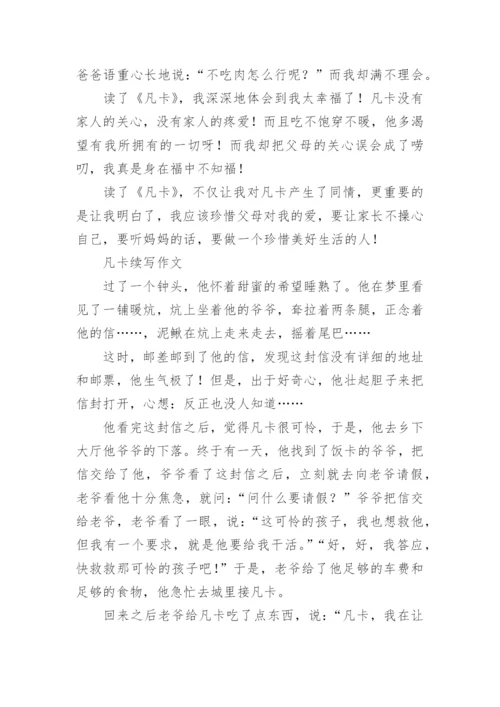 爸爸语重心长地说：“不吃肉怎么行呢？”而我却满不理会。

读了《凡卡》，我深深地体会到我太幸福了！凡卡没有家人的关心，没有家人的疼爱！而且吃不饱穿不暖，他多渴望有我所拥有的一切呀！而我却把父母的关心误会成了唠叨，我真是身在福中不知福！

读了《凡卡》，不仅让我对凡卡产生了同情，更重要的是让我明白了，我应该珍惜父母对我的爱，要让家长不操心自己，要听妈妈的话，要做一个珍惜美好生活的人！

凡卡续写作文

过了一个钟头，他怀着甜蜜的希望睡熟了。他在梦里看见了一铺暖炕，炕上坐着他的爷爷，耷拉着两条腿，正念着他的信……，泥鳅在炕上走来走去，摇着尾巴……

这时，邮差邮到了他的信，发现这封信没有详细的地址和邮票，他生气极了！但是，出于好奇心，他壮起胆子来把信封打开，心想：反正也没人知道……

他看完这封信之后，觉得凡卡很可怜，于是，他去乡下大厅他爷爷的下落。终于有一天，他找到了饭卡的爷爷，把信交给了他，爷爷看了这封信之后，立刻就去向老爷请假，老爷看他十分焦急，就问：“问什么要请假？”爷爷把信交给老爷，老爷看了一眼，说：“这可怜的孩子，我也想救他，但我有一个要求，就是他要给我干活。”“好，好，我答应，快救救那可怜的孩子吧！”于是，老爷给了他足够的车费和足够的食物，他急忙去城里接凡卡。

回来之后老爷给凡卡吃了点东西，说：“凡卡，我在让